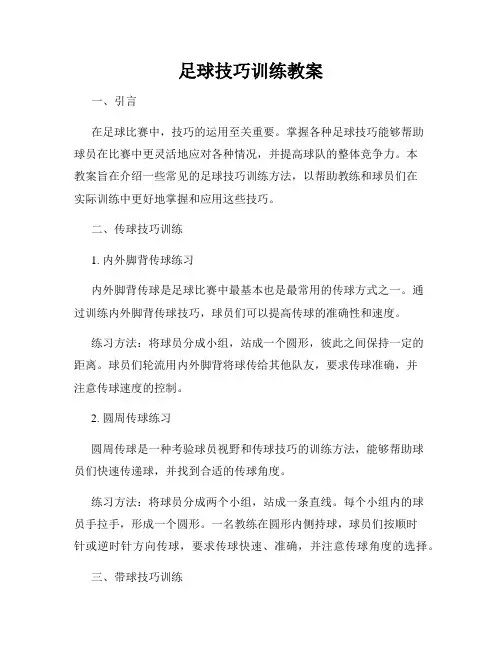 足球技巧训练教案

一、引言

在足球比赛中，技巧的运用至关重要。掌握各种足球技巧能够帮助球员在比赛中更灵活地应对各种情况，并提高球队的整体竞争力。本教案旨在介绍一些常见的足球技巧训练方法，以帮助教练和球员们在实际训练中更好地掌握和应用这些技巧。

二、传球技巧训练

1. 内外脚背传球练习

内外脚背传球是足球比赛中最基本也是最常用的传球方式之一。通过训练内外脚背传球技巧，球员们可以提高传球的准确性和速度。

练习方法：将球员分成小组，站成一个圆形，彼此之间保持一定的距离。球员们轮流用内外脚背将球传给其他队友，要求传球准确，并注意传球速度的控制。

2. 圆周传球练习

圆周传球是一种考验球员视野和传球技巧的训练方法，能够帮助球员们快速传递球，并找到合适的传球角度。

练习方法：将球员分成两个小组，站成一条直线。每个小组内的球员手拉手，形成一个圆形。一名教练在圆形内侧持球，球员们按顺时针或逆时针方向传球，要求传球快速、准确，并注意传球角度的选择。

三、带球技巧训练